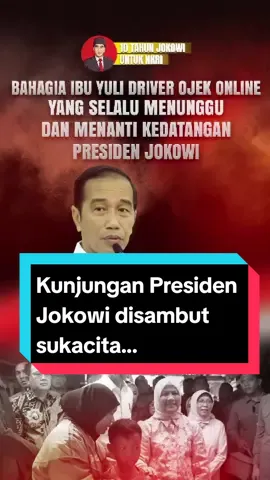 10 TAHUN JOKOWI
UNTUK NKRI

BAHAGIA IBU YULI DRIVER OJEK ONLINE YANG SELALU MENUNGGU DAN MENANTI KEDATANGAN PRESIDEN JOKOWI

Kunjungan Presiden Jokowi disambut sukacita...